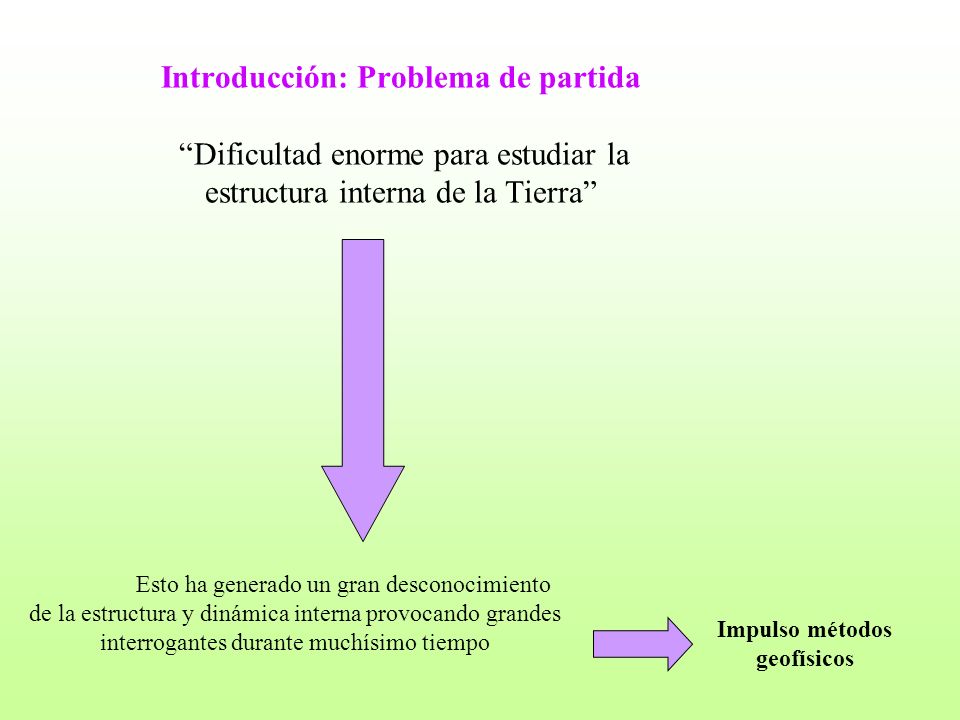 Introducción: Problema de partida

“Dificultad enorme para estudiar la estructura interna de la Tierra”

Esto ha generado un gran desconocimiento de la estructura y dinámica interna provocando grandes interrogantes durante muchísimo tiempo

Impulso métodos geofísicos